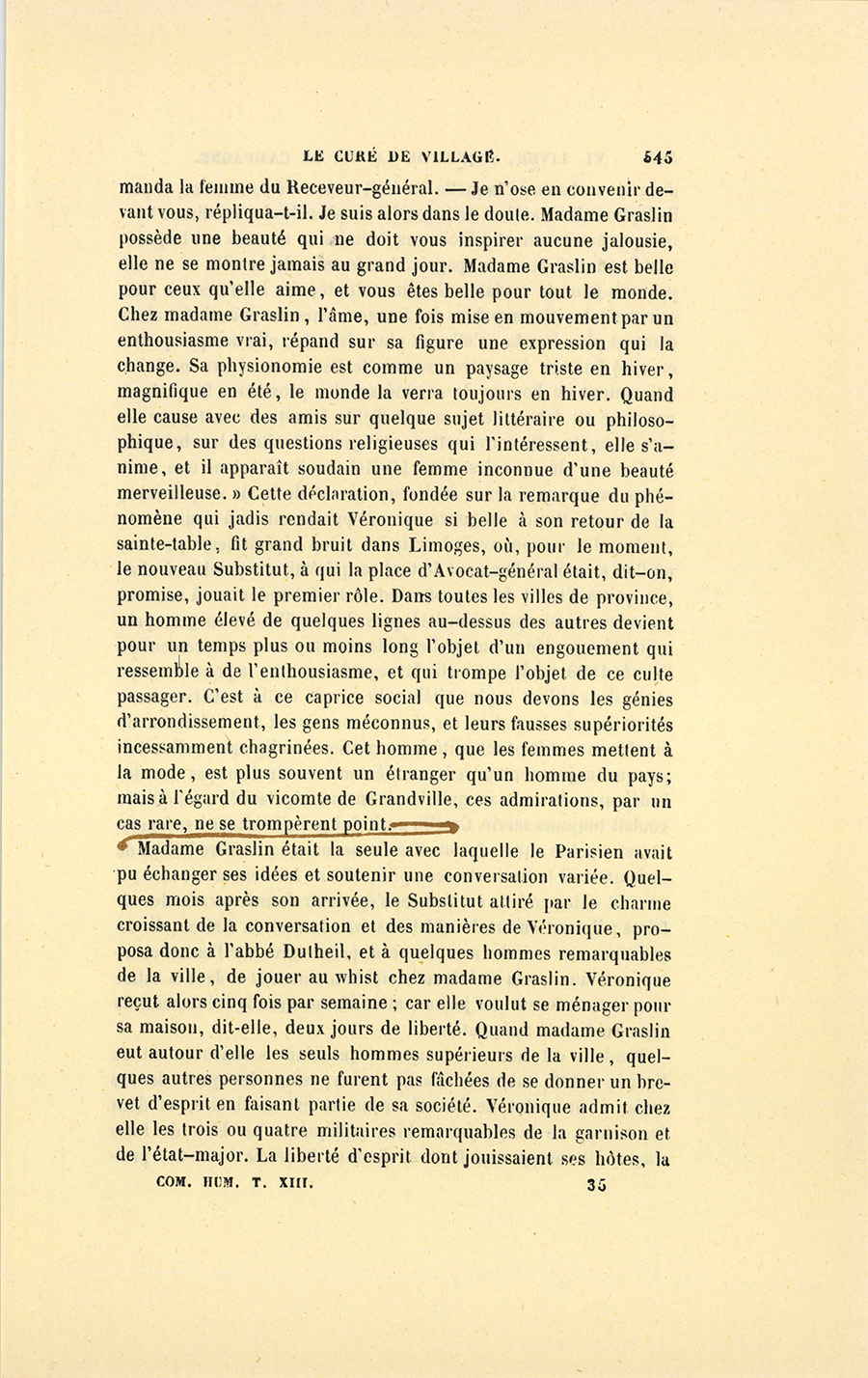 LE CURÉ DE VILLAGE. 545

manda la femme du Receveur-général. — Je n'ose en convenir devant vous, répliqua-t-il. Je suis alors dans le doute. Madame Graslin possède une beauté qui ne doit vous inspirer aucune jalousie, elle ne se montre jamais au grand jour. Madame Graslin est belle pour ceux qu'elle aime, et vous êtes belle pour tout le monde. Chez madame Graslin, l'âme, une fois mise en mouvement par un enthousiasme vrai, répand sur sa figure une expression qui la change. Sa physionomie est comme un paysage triste en hiver, magnifique en été, le monde la verra toujours en hiver. Quand elle cause avec des amis sur quelque sujet littéraire ou philosophique, sur des questions religieuses qui l'intéressent, elle s'anime, et il apparaît soudain une femme inconnue d'une beauté merveilleuse. » Cette déclaration, fondée sur la remarque du phénomène qui jadis rendait Véronique si belle à son retour de la sainte-table, fit grand bruit dans Limoges, où, pour le moment, le nouveau Substitut, à qui la place d'Avocat-général était, dit-on, promise, jouait le premier rôle. Dans toutes les villes de province, un homme élevé de quelques lignes au-dessus des autres devient pour un temps plus ou moins long l'objet d'un engouement qui ressemble à de l'enthousiasme, et qui trompe l'objet de ce culte passager. C'est à ce caprice social que nous devons les génies d'arrondissement, les gens méconnus, et leurs fausses supériorités incessamment chagrinées. Cet homme, que les femmes mettent à la mode, est plus souvent un étranger qu'un homme du pays; mais à l'égard du vicomte de Grandville, ces admirations, par un cas rare, ne se trompèrent point.

Madame Graslin était la seule avec laquelle le Parisien avait pu échanger ses idées et soutenir une conversation variée. Quelques mois après son arrivée, le Substitut attiré par le charme croissant de la conversation et des manières de Véronique, proposa donc à l'abbé Dutheil, et à quelques hommes remarquables de la ville, de jouer au whist chez madame Graslin. Véronique reçut alors cinq fois par semaine ; car elle voulut se ménager pour sa maison, dit-elle, deux jours de liberté. Quand madame Graslin eut autour d'elle les seuls hommes supérieurs de la ville, quelques autres personnes ne furent pas fâchées de se donner un brevet d'esprit en faisant partie de sa société. Véronique admit chez elle les trois ou quatre militaires remarquables de la garnison et de l'état-major. La liberté d'esprit dont jouissaient ses hôtes, la

COM. HUM. T. XIII. 35